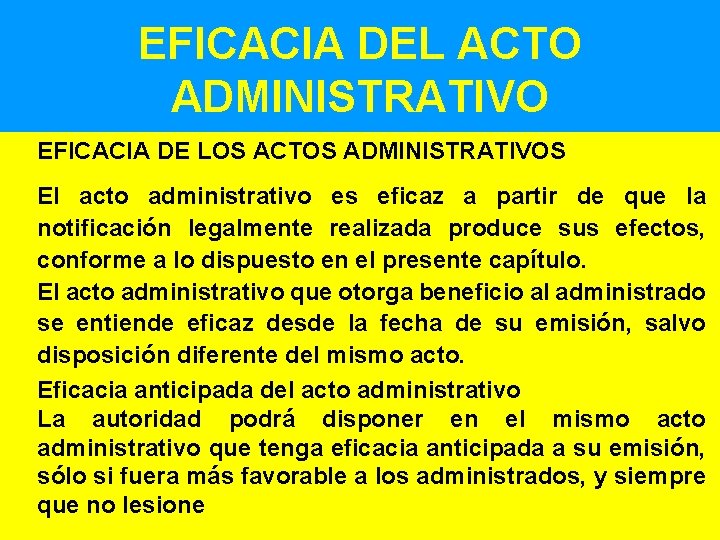 EFICACIA DEL ACTO ADMINISTRATIVO

EFICACIA DE LOS ACTOS ADMINISTRATIVOS

El acto administrativo es eficaz a partir de que la notificación legalmente realizada produce sus efectos, conforme a lo dispuesto en el presente capítulo.

El acto administrativo que otorga beneficio al administrado se entiende eficaz desde la fecha de su emisión, salvo disposición diferente del mismo acto.

Eficacia anticipada del acto administrativo
La autoridad podrá disponer en el mismo acto administrativo que tenga eficacia anticipada a su emisión, sólo si fuera más favorable a los administrados, y siempre que no lesione